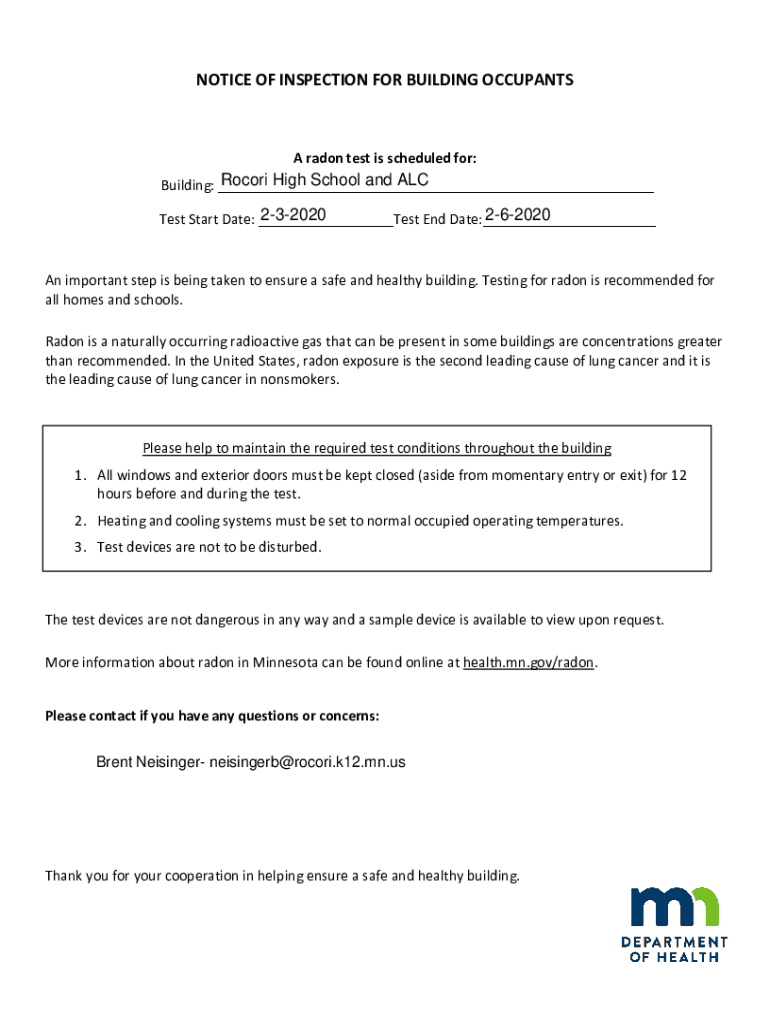 NOTICE OF INSPECTION FOR BUILDING OCCUPANTS

A radon test is scheduled for:

Building: Rocori High School and ALC

Test Start Date: 2-3-2020 Test End Date: 2-6-2020

An important step is being taken to ensure a safe and healthy building. Testing for radon is recommended for all homes and schools.

Radon is a naturally occurring radioactive gas that can be present in some buildings are concentrations greater than recommended. In the United States, radon exposure is the second leading cause of lung cancer and it is the leading cause of lung cancer in nonsmokers.

Please help to maintain the required test conditions throughout the building

1. All windows and exterior doors must be kept closed (aside from momentary entry or exit) for 12 hours before and during the test.
2. Heating and cooling systems must be set to normal occupied operating temperatures.
3. Test devices are not to be disturbed.

The test devices are not dangerous in any way and a sample device is available to view upon request.

More information about radon in Minnesota can be found online at health.mn.gov/radon.

Please contact if you have any questions or concerns:

Brent Neisinger- neisingerb@rocori.k12.mn.us

Thank you for your cooperation in helping ensure a safe and healthy building.

mn DEPARTMENT OF HEALTH